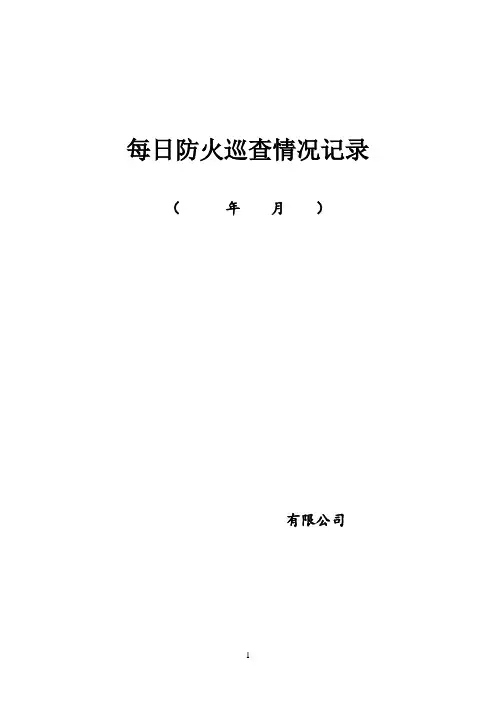 每日防火巡查情况记录

（ 年 月 ）

有限公司

1